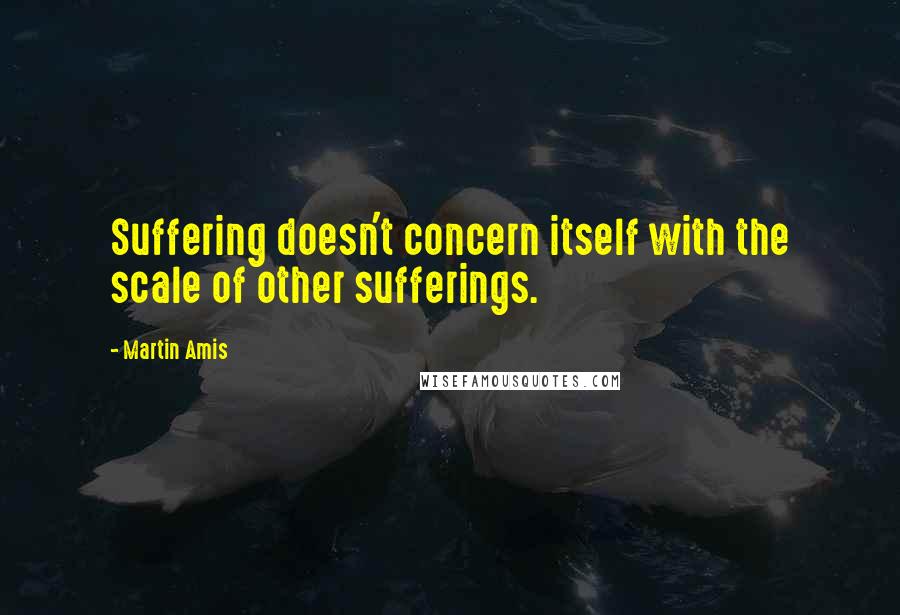 Suffering doesn't concern itself with the scale of other sufferings.

- Martin Amis

WISEFAMOUSQUOTES.COM